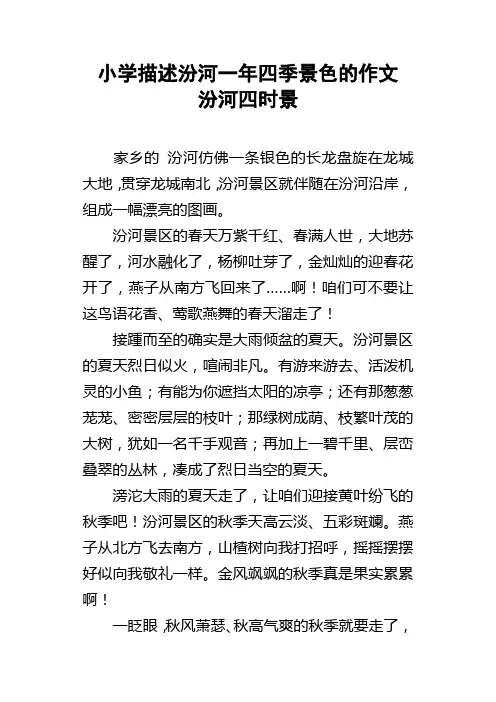 小学描述汾河一年四季景色的作文
汾河四时景

家乡的 汾河仿佛一条银色的长龙盘旋在龙城大地，贯穿龙城南北，汾河景区就伴随在汾河沿岸，组成一幅漂亮的图画。

汾河景区的春天万紫千红、春满人世，大地苏醒了，河水融化了，杨柳吐芽了，金灿灿的迎春花开了，燕子从南方飞回来了……啊！咱们可不要让这鸟语花香、莺歌燕舞的春天溜走了！

接踵而至的确实是大雨倾盆的夏天。汾河景区的夏天烈日似火，喧闹非凡。有游来游去、活泼机灵的小鱼；有能为你遮挡太阳的凉亭；还有那葱葱茏茏、密密层层的枝叶；那绿树成荫、枝繁叶茂的大树，犹如一名千手观音；再加上一碧千里、层峦叠翠的丛林，凑成了烈日当空的夏天。

滂沱大雨的夏天走了，让咱们迎接黄叶纷飞的秋季吧！汾河景区的秋季天高云淡、五彩斑斓。燕子从北方飞去南方，山楂树向我打招呼，摇摇摆摆好似向我敬礼一样。金风飒飒的秋季真是果实累累啊！

一眨眼，秋风萧瑟、秋高气爽的秋季就要走了，